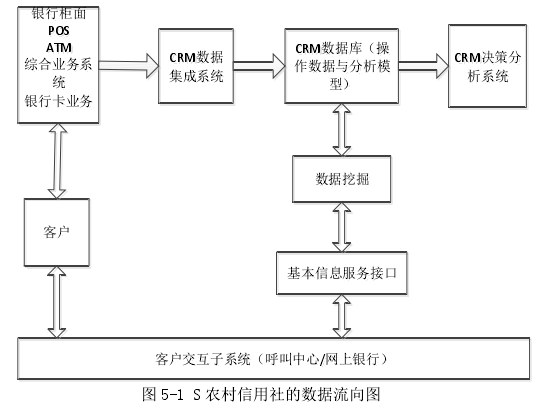 银行柜面
POS
ATM
综合业务系统
银行卡业务

CRM数据集成系统

CRM数据库（操作数据与分析模型）

CRM决策分析系统

数据挖掘

客户

基本信息服务接口

客户交互子系统（呼叫中心/网上银行）

图 5-1 S 农村信用社的数据流向图